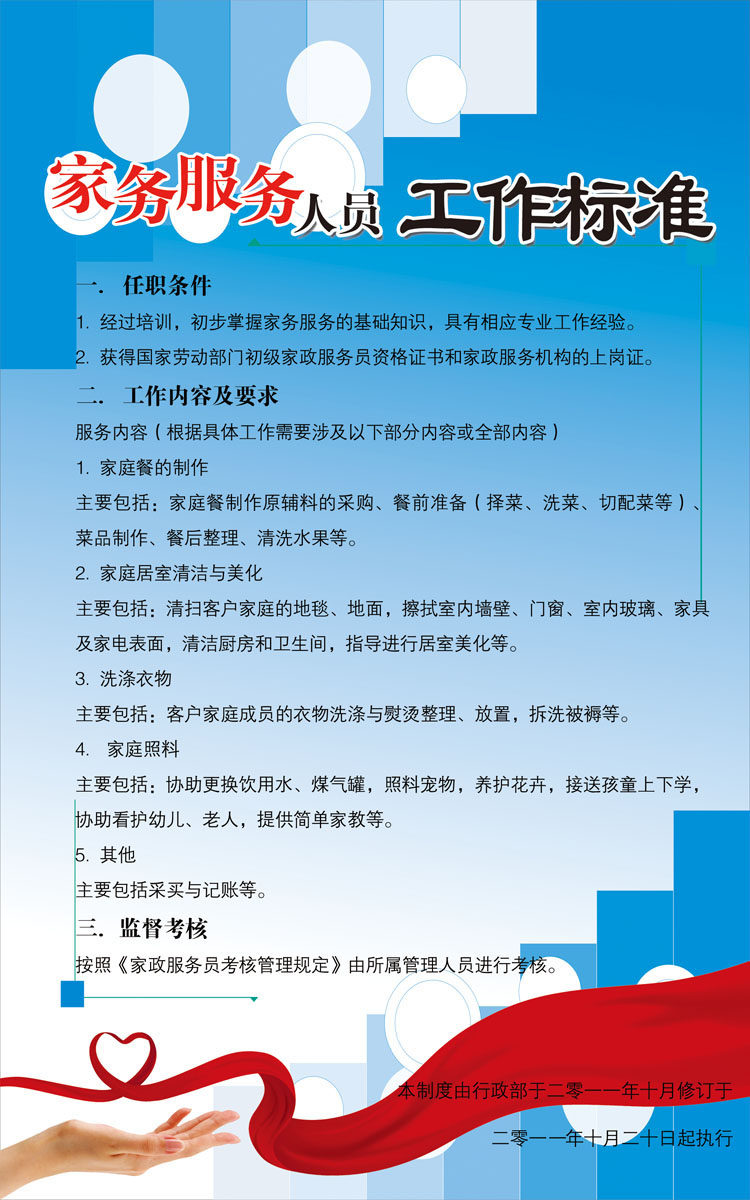 家务服务人员 工作标准

一． 任职条件

1. 经过培训，初步掌握家务服务的基础知识，具有相应专业工作经验。

2. 获得国家劳动部门初级家政服务员资格证书和家政服务机构的上岗证。

二． 工作内容及要求

服务内容（根据具体工作需要涉及以下部分内容或全部内容）

1. 家庭餐的制作

主要包括：家庭餐制作原辅料的采购、餐前准备（择菜、洗菜、切配菜等）、菜品制作、餐后整理、清洗水果等。

2. 家庭居室清洁与美化

主要包括：清扫客户家庭的地毯、地面，擦拭室内墙壁、门窗、室内玻璃、家具及家电表面，清洁厨房和卫生间，指导进行居室美化等。

3. 洗涤衣物

主要包括：客户家庭成员的衣物洗涤与熨烫整理、放置，拆洗被褥等。

4. 家庭照料

主要包括：协助更换饮用水、煤气罐，照料宠物，养护花卉，接送孩童上下学，协助看护幼儿、老人，提供简单家教等。

5. 其他

主要包括采买与记账等。

三. 监督考核

按照《家政服务员考核管理规定》由所属管理人员进行考核。

本制度由行政部于二零一一年十月修订于

二零一一年十月二十日起执行